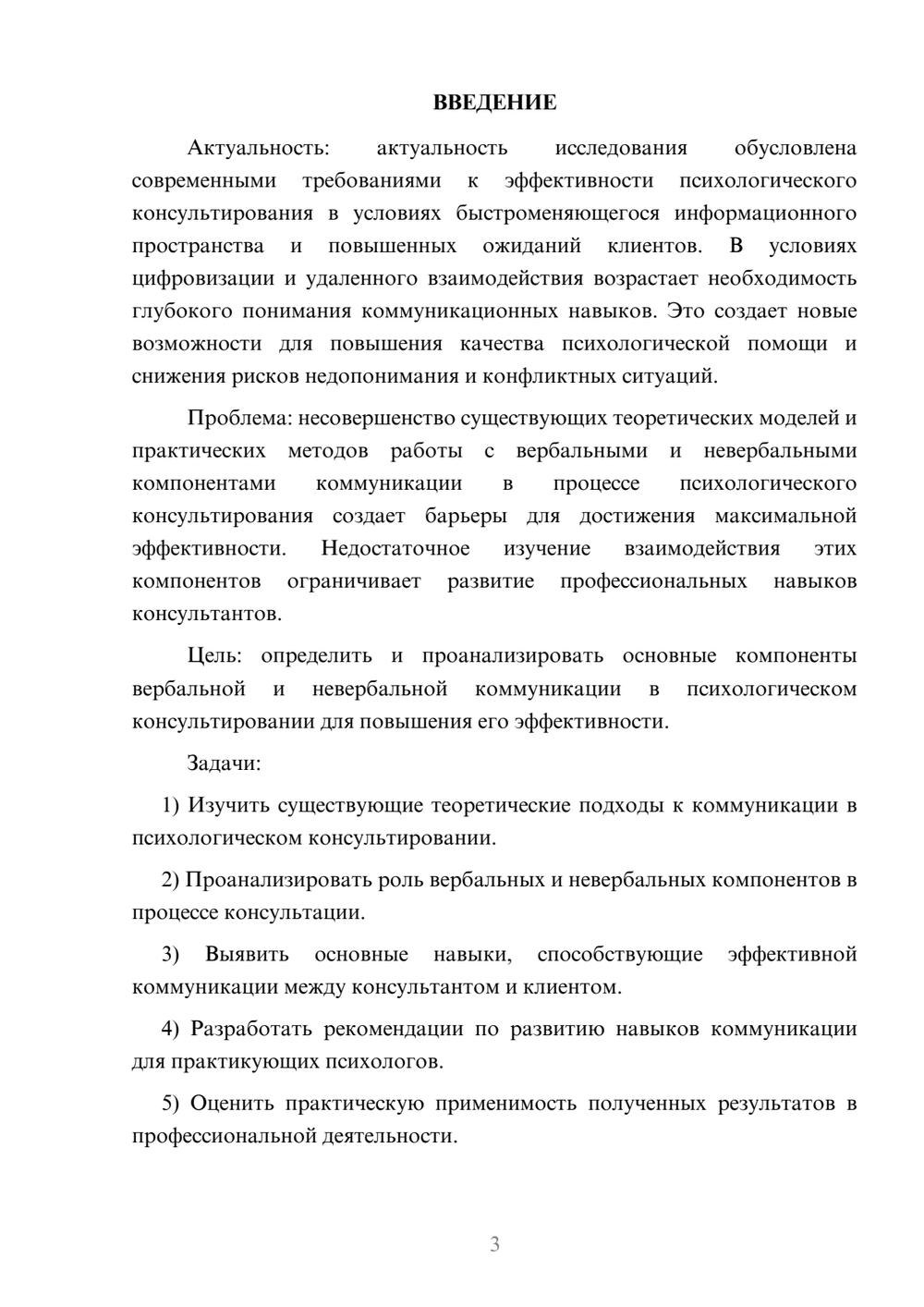 ВВЕДЕНИЕ

Актуальность: актуальность исследования обусловлена современными требованиями к эффективности психологического консультирования в условиях быстроменяющегося информационного пространства и повышенных ожиданий клиентов. В условиях цифровизации и удаленного взаимодействия возрастает необходимость глубокого понимания коммуникационных навыков. Это создает новые возможности для повышения качества психологической помощи и снижения рисков недопонимания и конфликтных ситуаций.

Проблема: несовершенство существующих теоретических моделей и практических методов работы с вербальными и невербальными компонентами коммуникации в процессе психологического консультирования создает барьеры для достижения максимальной эффективности. Недостаточное изучение взаимодействия этих компонентов ограничивает развитие профессиональных навыков консультантов.

Цель: определить и проанализировать основные компоненты вербальной и невербальной коммуникации в психологическом консультировании для повышения его эффективности.

Задачи:

1) Изучить существующие теоретические подходы к коммуникации в психологическом консультировании.

2) Проанализировать роль вербальных и невербальных компонентов в процессе консультации.

3) Выявить основные навыки, способствующие эффективной коммуникации между консультантом и клиентом.

4) Разработать рекомендации по развитию навыков коммуникации для практикующих психологов.

5) Оценить практическую применимость полученных результатов в профессиональной деятельности.

3